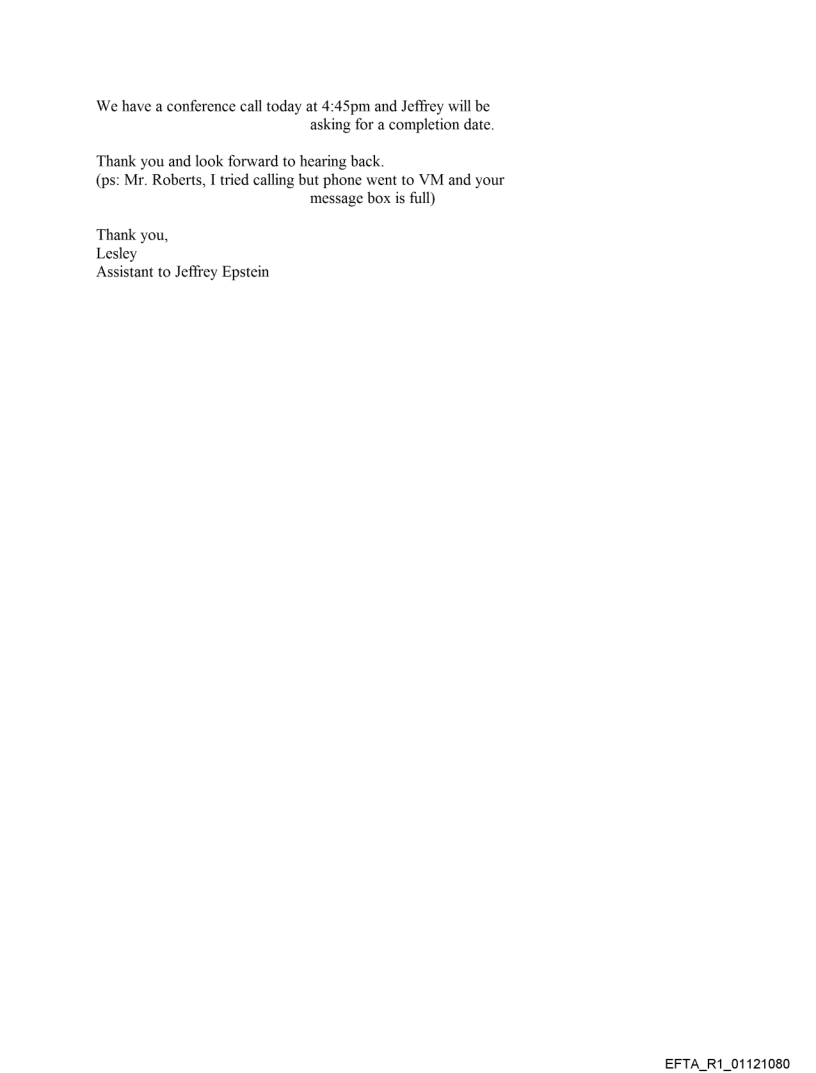 We have a conference call today at 4:45pm and Jeffrey will be asking for a completion date.

Thank you and look forward to hearing back.
(ps: Mr. Roberts, I tried calling but phone went to VM and your message box is full)

Thank you,
Lesley
Assistant to Jeffrey Epstein

EFTA_R1_01121080